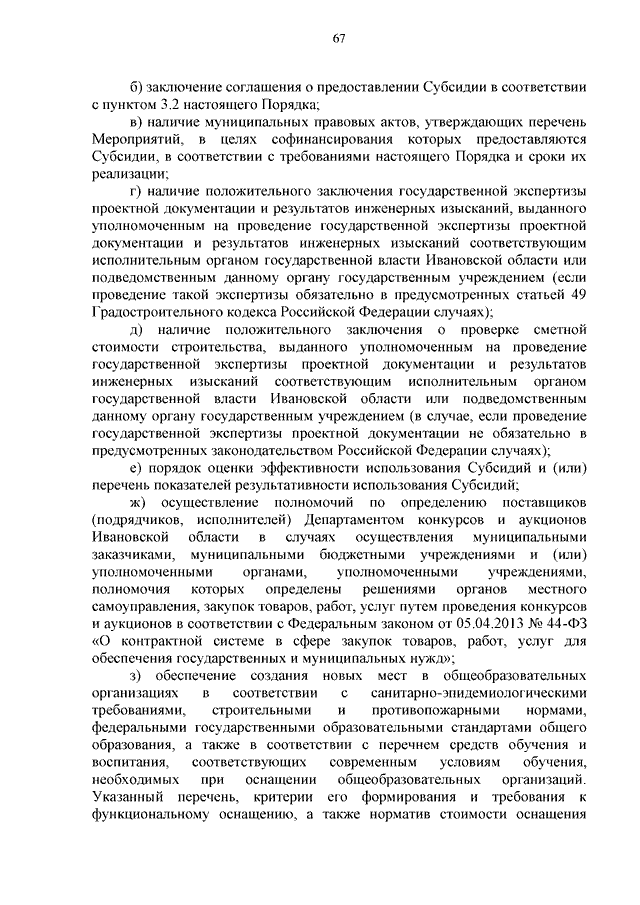 67

б) заключение соглашения о предоставлении Субсидии в соответствии с пунктом 3.2 настоящего Порядка;

в) наличие муниципальных правовых актов, утверждающих перечень Мероприятий, в целях софинансирования которых предоставляются Субсидии, в соответствии с требованиями настоящего Порядка и сроки их реализации;

г) наличие положительного заключения государственной экспертизы проектной документации и результатов инженерных изысканий, выданного уполномоченным на проведение государственной экспертизы проектной документации и результатов инженерных изысканий соответствующим исполнительным органом государственной власти Ивановской области или подведомственным данному органу государственным учреждением (если проведение такой экспертизы обязательно в предусмотренных статьей 49 Градостроительного кодекса Российской Федерации случаях);

д) наличие положительного заключения о проверке сметной стоимости строительства, выданного уполномоченным на проведение государственной экспертизы проектной документации и результатов инженерных изысканий соответствующим исполнительным органом государственной власти Ивановской области или подведомственным данному органу государственным учреждением (в случае, если проведение государственной экспертизы проектной документации не обязательно в предусмотренных законодательством Российской Федерации случаях);

е) порядок оценки эффективности использования Субсидий и (или) перечень показателей результативности использования Субсидий;

ж) осуществление полномочий по определению поставщиков (подрядчиков, исполнителей) Департаментом конкурсов и аукционов Ивановской области в случаях осуществления муниципальными заказчиками, муниципальными бюджетными учреждениями и (или) уполномоченными органами, уполномоченными учреждениями, полномочия которых определены решениями органов местного самоуправления, закупок товаров, работ, услуг путем проведения конкурсов и аукционов в соответствии с Федеральным законом от 05.04.2013 № 44-ФЗ «О контрактной системе в сфере закупок товаров, работ, услуг для обеспечения государственных и муниципальных нужд»;

з) обеспечение создания новых мест в общеобразовательных организациях в соответствии с санитарно-эпидемиологическими требованиями, строительными и противопожарными нормами, федеральными государственными образовательными стандартами общего образования, а также в соответствии с перечнем средств обучения и воспитания, соответствующих современным условиям обучения, необходимых при оснащении общеобразовательных организаций. Указанный перечень, критерии его формирования и требования к функциональному оснащению, а также норматив стоимости оснащения